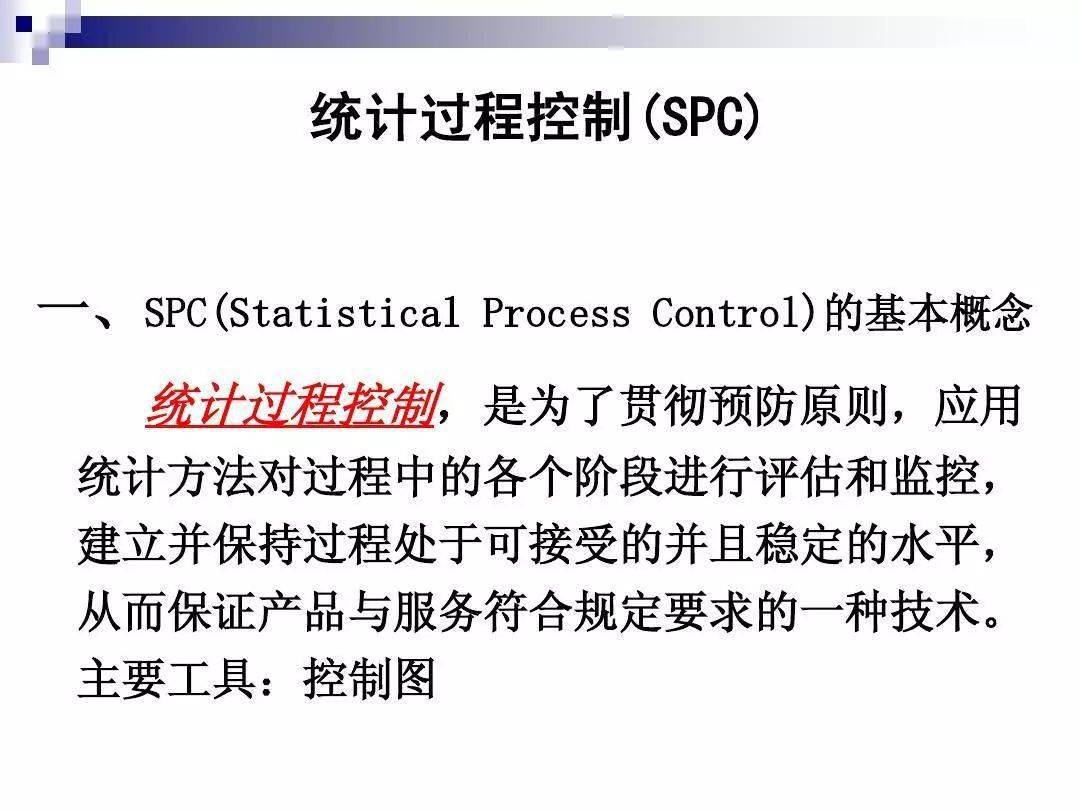 统计过程控制(SPC)

一、SPC(Statistical Process Control)的基本概念

统计过程控制，是为了贯彻预防原则，应用统计方法对过程中的各个阶段进行评估和监控，建立并保持过程处于可接受的并且稳定的水平，从而保证产品与服务符合规定要求的一种技术。

主要工具：控制图